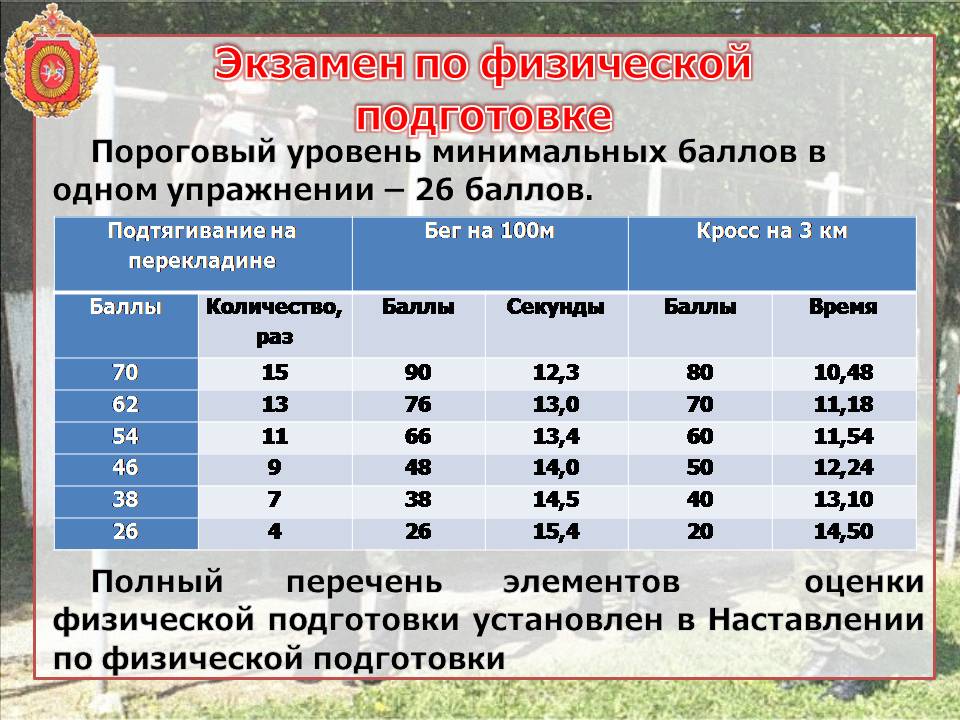 Экзамен по физической подготовке

Пороговый уровень минимальных баллов в одном упражнении – 26 баллов.

| Подтягивание на перекладине | | Бег на 100м | | Кросс на 3 км | |
|---|---|---|---|---|---|
| Баллы | Количество, раз | Баллы | Секунды | Баллы | Время |
| 70 | 15 | 90 | 12,3 | 80 | 10,48 |
| 62 | 13 | 76 | 13,0 | 70 | 11,18 |
| 54 | 11 | 66 | 13,4 | 60 | 11,54 |
| 46 | 9 | 48 | 14,0 | 50 | 12,24 |
| 38 | 7 | 38 | 14,5 | 40 | 13,10 |
| 26 | 4 | 26 | 15,4 | 20 | 14,50 |

Полный перечень элементов оценки физической подготовки установлен в Наставлении по физической подготовки